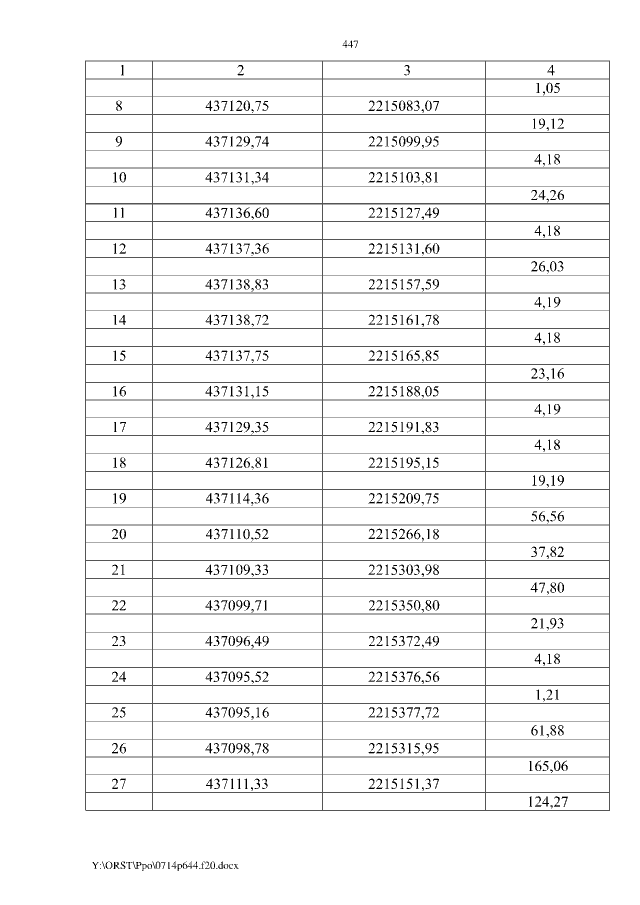 447

| 1 | 2 | 3 | 4 |
|---|---|---|---|
| | | | 1,05 |
| 8 | 437120,75 | 2215083,07 | |
| | | | 19,12 |
| 9 | 437129,74 | 2215099,95 | |
| | | | 4,18 |
| 10 | 437131,34 | 2215103,81 | |
| | | | 24,26 |
| 11 | 437136,60 | 2215127,49 | |
| | | | 4,18 |
| 12 | 437137,36 | 2215131,60 | |
| | | | 26,03 |
| 13 | 437138,83 | 2215157,59 | |
| | | | 4,19 |
| 14 | 437138,72 | 2215161,78 | |
| | | | 4,18 |
| 15 | 437137,75 | 2215165,85 | |
| | | | 23,16 |
| 16 | 437131,15 | 2215188,05 | |
| | | | 4,19 |
| 17 | 437129,35 | 2215191,83 | |
| | | | 4,18 |
| 18 | 437126,81 | 2215195,15 | |
| | | | 19,19 |
| 19 | 437114,36 | 2215209,75 | |
| | | | 56,56 |
| 20 | 437110,52 | 2215266,18 | |
| | | | 37,82 |
| 21 | 437109,33 | 2215303,98 | |
| | | | 47,80 |
| 22 | 437099,71 | 2215350,80 | |
| | | | 21,93 |
| 23 | 437096,49 | 2215372,49 | |
| | | | 4,18 |
| 24 | 437095,52 | 2215376,56 | |
| | | | 1,21 |
| 25 | 437095,16 | 2215377,72 | |
| | | | 61,88 |
| 26 | 437098,78 | 2215315,95 | |
| | | | 165,06 |
| 27 | 437111,33 | 2215151,37 | |
| | | | 124,27 |

Y:\ORST\Ppo\0714p644.f20.docx